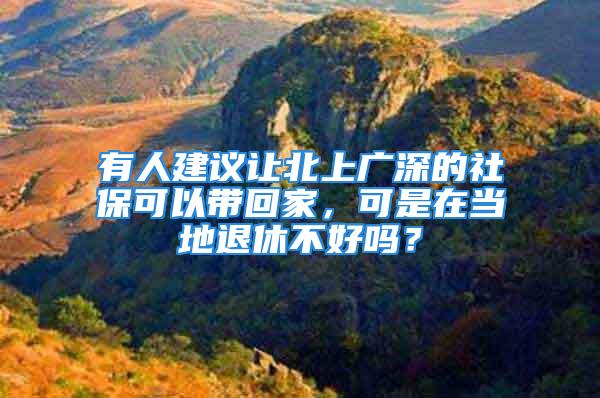 有人建议让北上广深的社保可以带回家，可是在当地退休不好吗？